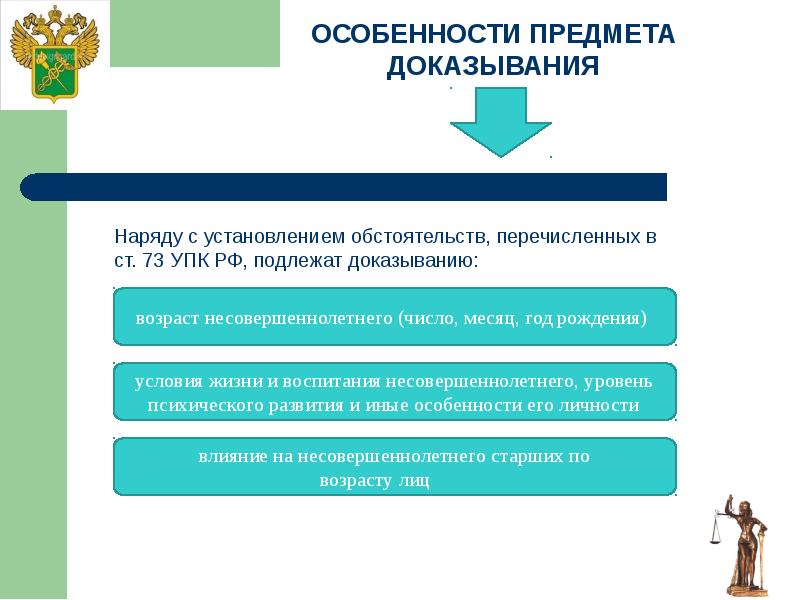 ОСОБЕННОСТИ ПРЕДМЕТА ДОКАЗЫВАНИЯ

Наряду с установлением обстоятельств, перечисленных в ст. 73 УПК РФ, подлежат доказыванию:

возраст несовершеннолетнего (число, месяц, год рождения)

условия жизни и воспитания несовершеннолетнего, уровень психического развития и иные особенности его личности

влияние на несовершеннолетнего старших по возрасту лиц